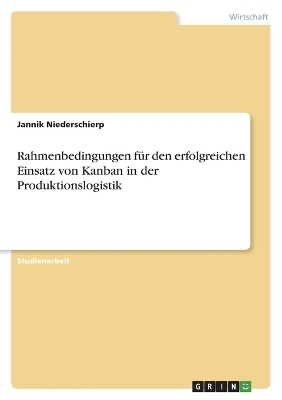 Wirtschaft

Jannik Niederschierp

Rahmenbedingungen für den erfolgreichen Einsatz von Kanban in der Produktionslogistik

Studienarbeit

GRIN